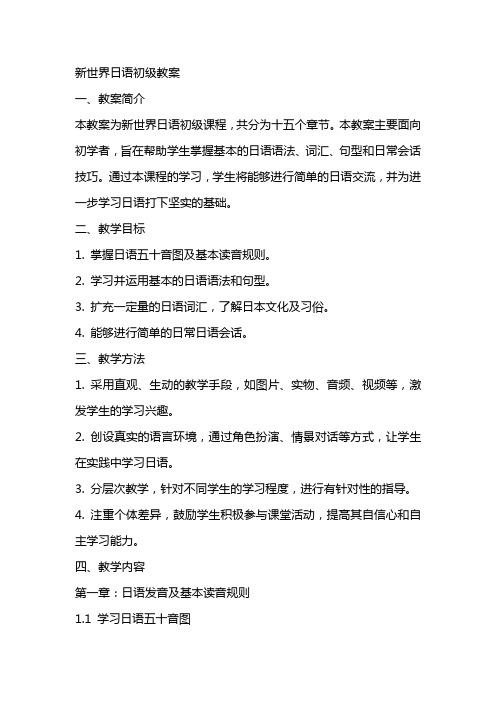 新世界日语初级教案

一、教案简介

本教案为新世界日语初级课程，共分为十五个章节。本教案主要面向初学者，旨在帮助学生掌握基本的日语语法、词汇、句型和日常会话技巧。通过本课程的学习，学生将能够进行简单的日语交流，并为进一步学习日语打下坚实的基础。

二、教学目标

1. 掌握日语五十音图及基本读音规则。

2. 学习并运用基本的日语语法和句型。

3. 扩充一定量的日语词汇，了解日本文化及习俗。

4. 能够进行简单的日常日语会话。

三、教学方法

1. 采用直观、生动的教学手段，如图片、实物、音频、视频等，激发学生的学习兴趣。

2. 创设真实的语言环境，通过角色扮演、情景对话等方式，让学生在实践中学习日语。

3. 分层次教学，针对不同学生的学习程度，进行有针对性的指导。

4. 注重个体差异，鼓励学生积极参与课堂活动，提高其自信心和自主学习能力。

四、教学内容

第一章：日语发音及基本读音规则

1.1 学习日语五十音图